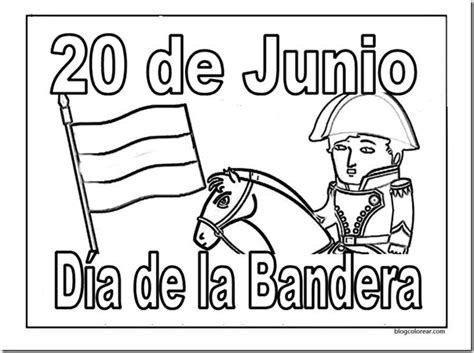 20 de Junio

Día de la Bandera

blogcolorear.com